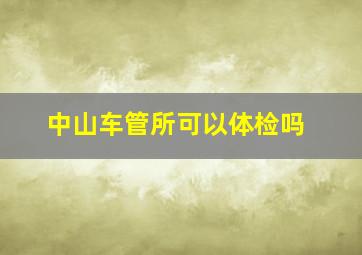 中山车管所可以体检吗